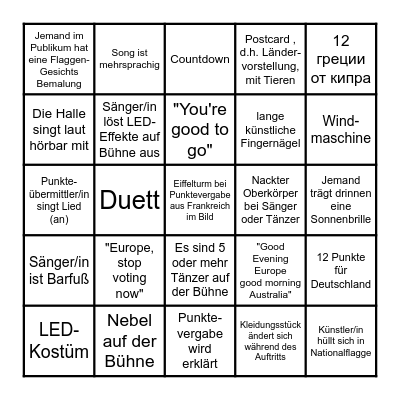 | | | | | |
|---|---|---|---|---|
| Jemand im Publikum hat eine Flaggen-Gesichts Bemalung | Song ist mehrsprachig | Countdown | Postcard , d.h. Ländervorstellung, mit Tieren | 12 греции от кипра |
| Die Halle singt laut hörbar mit | Sänger/in löst LED-Effekte auf Bühne aus | "You're good to go" | lange künstliche Fingernägel | Windmaschine |
| Punkteübermittler/in singt Lied (an) | Duett | Eiffelturm bei Punktevergabe aus Frankreich im Bild | Nackter Oberkörper bei Sänger oder Tänzer | Jemand trägt drinnen eine Sonnenbrille |
| Sänger/in ist Barfuß | "Europe, stop voting now" | Es sind 5 oder mehr Tänzer auf der Bühne | "Good Evening Europe good morning Australia" | 12 Punkte für Deutschland |
| LED-Kostüm | Nebel auf der Bühne | Punktevergabe wird erklärt | Kleidungsstück ändert sich während des Auftritts | Künstler/in hüllt sich in Nationalflagge |